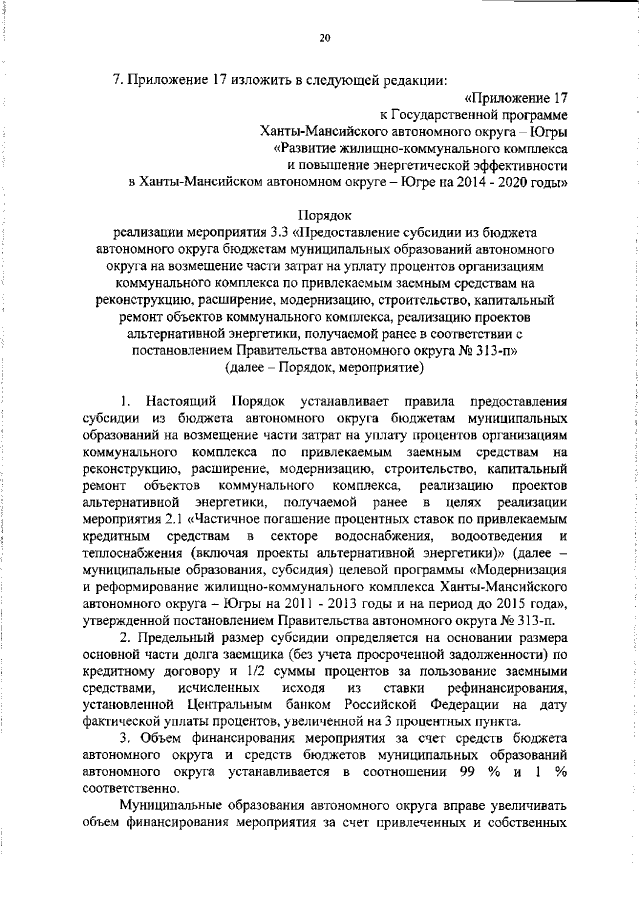 20

7. Приложение 17 изложить в следующей редакции:

«Приложение 17
к Государственной программе
Ханты-Мансийского автономного округа – Югры
«Развитие жилищно-коммунального комплекса
и повышение энергетической эффективности
в Ханты-Мансийском автономном округе – Югре на 2014 - 2020 годы»

Порядок
реализации мероприятия 3.3 «Предоставление субсидии из бюджета автономного округа бюджетам муниципальных образований автономного округа на возмещение части затрат на уплату процентов организациям коммунального комплекса по привлекаемым заемным средствам на реконструкцию, расширение, модернизацию, строительство, капитальный ремонт объектов коммунального комплекса, реализацию проектов альтернативной энергетики, получаемой ранее в соответствии с постановлением Правительства автономного округа № 313-п»
(далее – Порядок, мероприятие)

1. Настоящий Порядок устанавливает правила предоставления субсидии из бюджета автономного округа бюджетам муниципальных образований на возмещение части затрат на уплату процентов организациям коммунального комплекса по привлекаемым заемным средствам на реконструкцию, расширение, модернизацию, строительство, капитальный ремонт объектов коммунального комплекса, реализацию проектов альтернативной энергетики, получаемой ранее в целях реализации мероприятия 2.1 «Частичное погашение процентных ставок по привлекаемым кредитным средствам в секторе водоснабжения, водоотведения и теплоснабжения (включая проекты альтернативной энергетики)» (далее – муниципальные образования, субсидия) целевой программы «Модернизация и реформирование жилищно-коммунального комплекса Ханты-Мансийского автономного округа – Югры на 2011 - 2013 годы и на период до 2015 года», утвержденной постановлением Правительства автономного округа № 313-п.

2. Предельный размер субсидии определяется на основании размера основной части долга заемщика (без учета просроченной задолженности) по кредитному договору и 1/2 суммы процентов за пользование заемными средствами, исчисленных исходя из ставки рефинансирования, установленной Центральным банком Российской Федерации на дату фактической уплаты процентов, увеличенной на 3 процентных пункта.

3. Объем финансирования мероприятия за счет средств бюджета автономного округа и средств бюджетов муниципальных образований автономного округа устанавливается в соотношении 99 % и 1 % соответственно.

Муниципальные образования автономного округа вправе увеличивать объем финансирования мероприятия за счет привлеченных и собственных